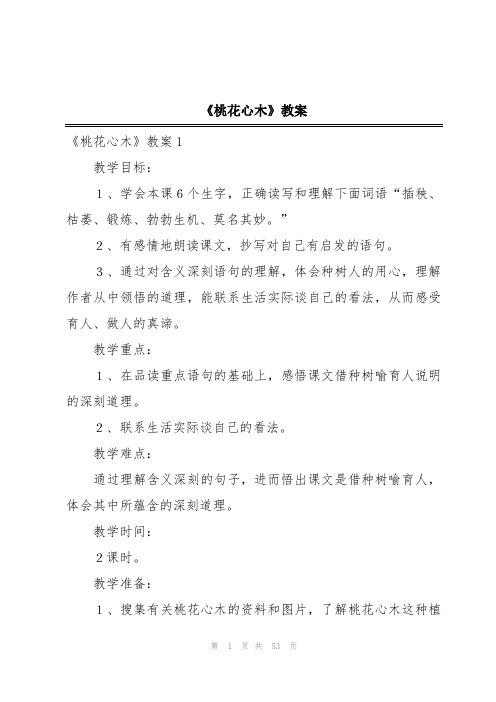 《桃花心木》教案

《桃花心木》教案1

教学目标：

1、学会本课6个生字，正确读写和理解下面词语“插秧、枯萎、锻炼、勃勃生机、莫名其妙。”

2、有感情地朗读课文，抄写对自己有启发的语句。

3、通过对含义深刻语句的理解，体会种树人的用心，理解作者从中领悟的道理，能联系生活实际谈自己的看法，从而感受育人、做人的真谛。

教学重点：

1、在品读重点语句的基础上，感悟课文借种树喻育人说明的深刻道理。

2、联系生活实际谈自己的看法。

教学难点：

通过理解含义深刻的句子，进而悟出课文是借种树喻育人，体会其中所蕴含的深刻道理。

教学时间：

2课时。

教学准备：

1、搜集有关桃花心木的资料和图片，了解桃花心木这种植

第 1 页 共 53 页